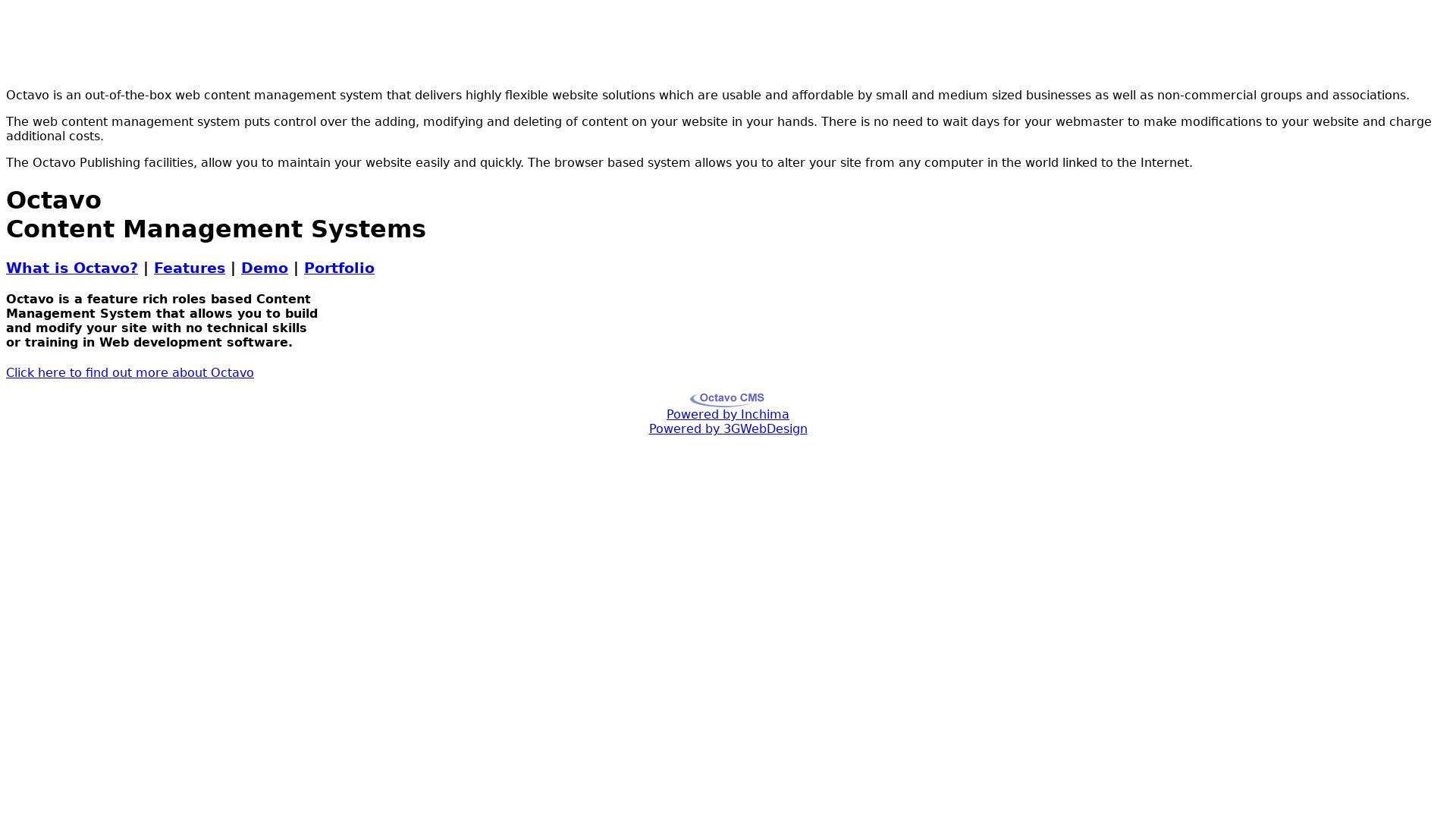 Octavo is an out-of-the-box web content management system that delivers highly flexible website solutions which are usable and affordable by small and medium sized businesses as well as non-commercial groups and associations.

The web content management system puts control over the adding, modifying and deleting of content on your website in your hands. There is no need to wait days for your webmaster to make modifications to your website and charge additional costs.

The Octavo Publishing facilities, allow you to maintain your website easily and quickly. The browser based system allows you to alter your site from any computer in the world linked to the Internet.

Octavo
Content Management Systems

What is Octavo? | Features | Demo | Portfolio

Octavo is a feature rich roles based Content Management System that allows you to build and modify your site with no technical skills or training in Web development software.

Click here to find out more about Octavo

Octavo CMS
Powered by Inchima
Powered by 3GWebDesign